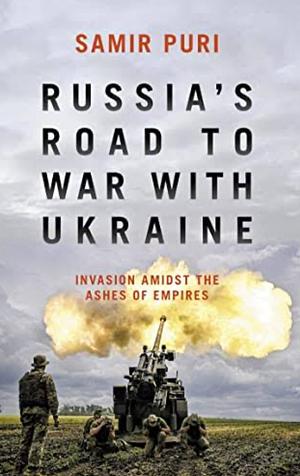 SAMIR PURI

RUSSIA'S ROAD TO WAR WITH UKRAINE

INVASION AMIDST THE ASHES OF EMPIRES